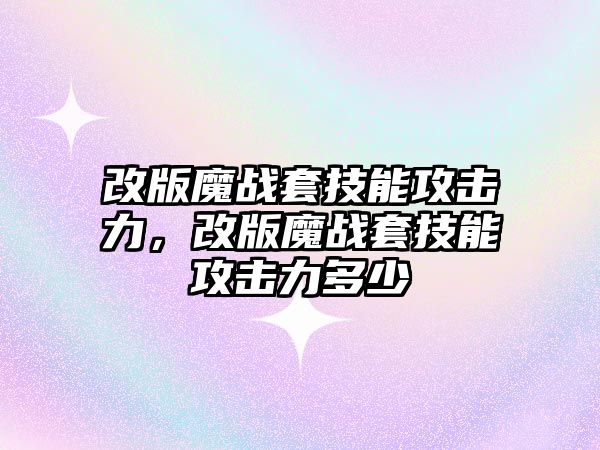 改版魔战套技能攻击力，改版魔战套技能攻击力多少